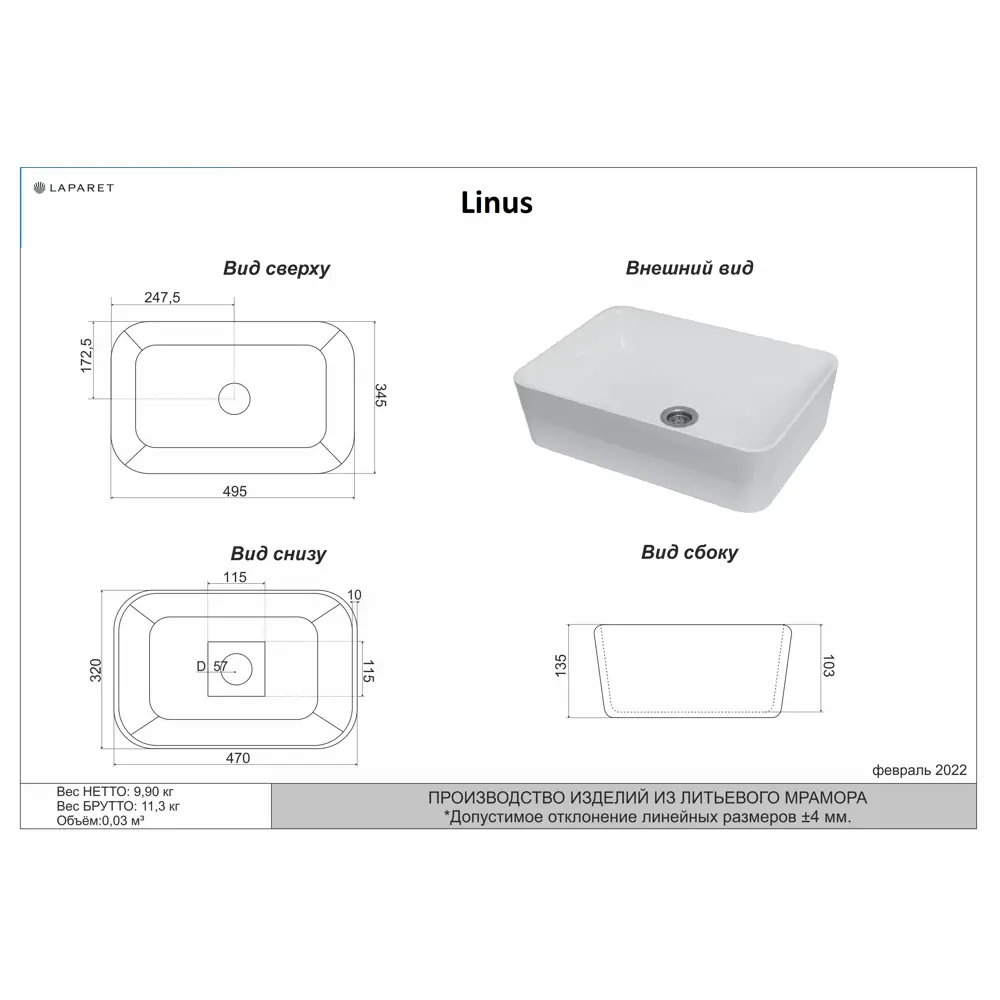 LAPARET

Linus

Вид сверху

247,5

172,5

345

495

Внешний вид

Вид снизу

115

10

320

D 57

115

470

Вид сбоку

135

103

февраль 2022

Вес НЕТТО: 9,90 кг
Вес БРУТТО: 11,3 кг
Объём:0,03 м³

ПРОИЗВОДСТВО ИЗДЕЛИЙ ИЗ ЛИТЬЕВОГО МРАМОРА
*Допустимое отклонение линейных размеров ±4 мм.